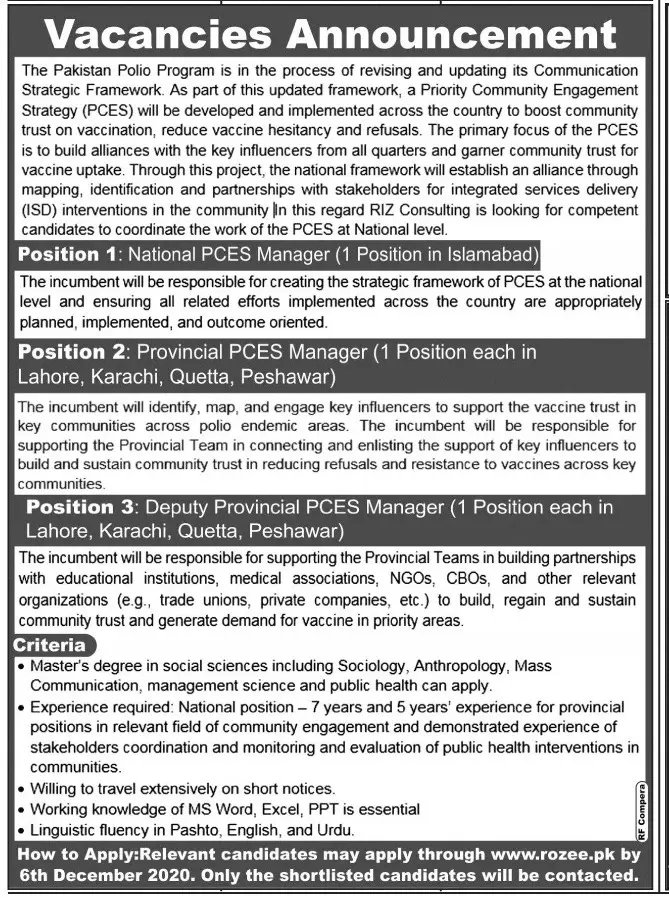 Vacancies Announcement

The Pakistan Polio Program is in the process of revising and updating its Communication Strategic Framework. As part of this updated framework, a Priority Community Engagement Strategy (PCES) will be developed and implemented across the country to boost community trust on vaccination, reduce vaccine hesitancy and refusals. The primary focus of the PCES is to build alliances with the key influencers from all quarters and garner community trust for vaccine uptake. Through this project, the national framework will establish an alliance through mapping, identification and partnerships with stakeholders for integrated services delivery (ISD) interventions in the community In this regard RIZ Consulting is looking for competent candidates to coordinate the work of the PCES at National level.

Position 1: National PCES Manager (1 Position in Islamabad)

The incumbent will be responsible for creating the strategic framework of PCES at the national level and ensuring all related efforts implemented across the country are appropriately planned, implemented, and outcome oriented.

Position 2: Provincial PCES Manager (1 Position each in Lahore, Karachi, Quetta, Peshawar)

The incumbent will identify, map, and engage key influencers to support the vaccine trust in key communities across polio endemic areas. The incumbent will be responsible for supporting the Provincial Team in connecting and enlisting the support of key influencers to build and sustain community trust in reducing refusals and resistance to vaccines across key communities.

Position 3: Deputy Provincial PCES Manager (1 Position each in Lahore, Karachi, Quetta, Peshawar)

The incumbent will be responsible for supporting the Provincial Teams in building partnerships with educational institutions, medical associations, NGOs, CBOs, and other relevant organizations (e.g., trade unions, private companies, etc.) to build, regain and sustain community trust and generate demand for vaccine in priority areas.

Criteria

• Master's degree in social sciences including Sociology, Anthropology, Mass Communication, management science and public health can apply.
• Experience required: National position – 7 years and 5 years' experience for provincial positions in relevant field of community engagement and demonstrated experience of stakeholders coordination and monitoring and evaluation of public health interventions in communities.
• Willing to travel extensively on short notices.
• Working knowledge of MS Word, Excel, PPT is essential
• Linguistic fluency in Pashto, English, and Urdu.

RF Compera

How to Apply:Relevant candidates may apply through www.rozee.pk by 6th December 2020. Only the shortlisted candidates will be contacted.